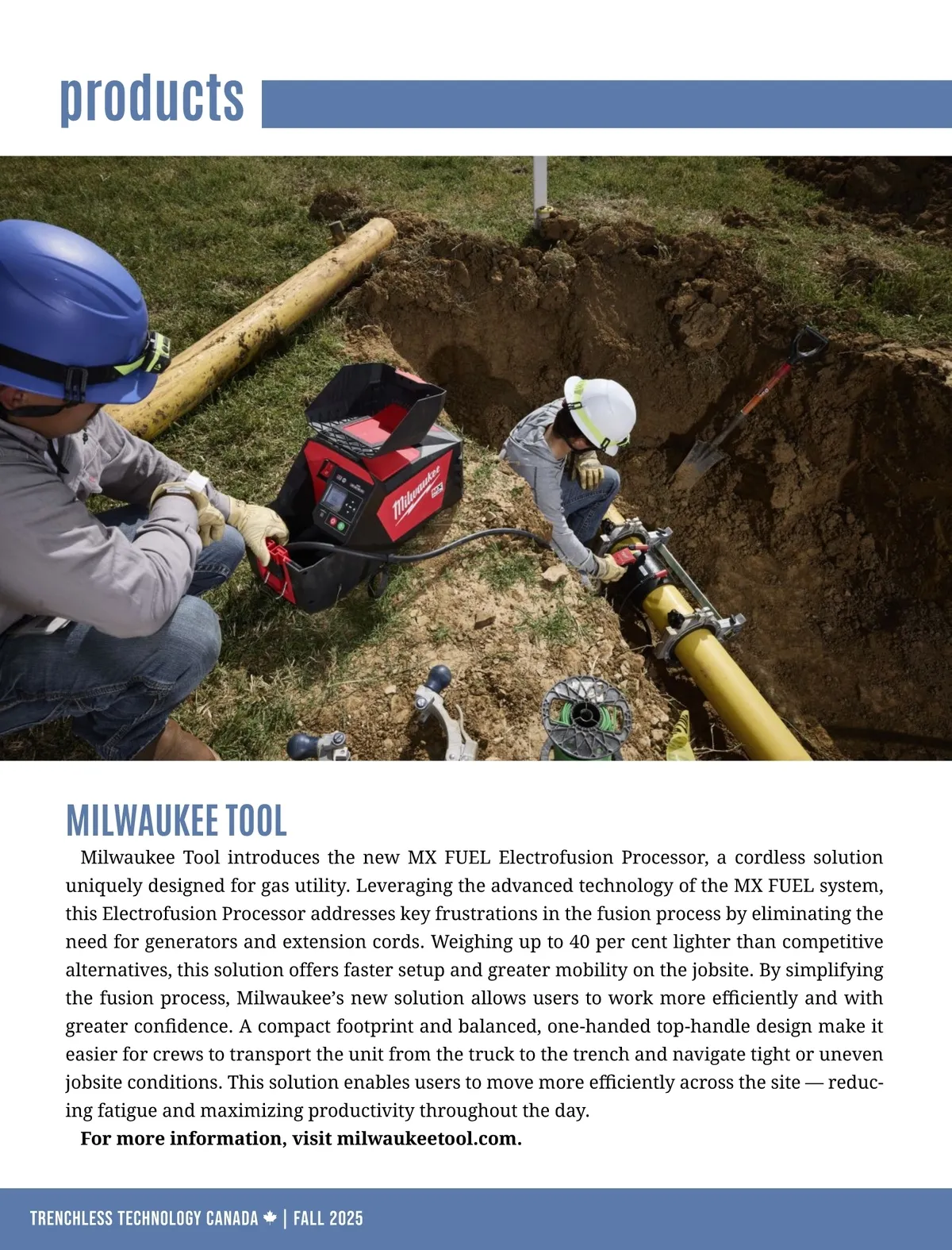 products

Milwaukee

MILWAUKEE TOOL

Milwaukee Tool introduces the new MX FUEL Electrofusion Processor, a cordless solution uniquely designed for gas utility. Leveraging the advanced technology of the MX FUEL system, this Electrofusion Processor addresses key frustrations in the fusion process by eliminating the need for generators and extension cords. Weighing up to 40 per cent lighter than competitive alternatives, this solution offers faster setup and greater mobility on the jobsite. By simplifying the fusion process, Milwaukee's new solution allows users to work more efficiently and with greater confidence. A compact footprint and balanced, one-handed top-handle design make it easier for crews to transport the unit from the truck to the trench and navigate tight or uneven jobsite conditions. This solution enables users to move more efficiently across the site — reducing fatigue and maximizing productivity throughout the day.

For more information, visit milwaukeetool.com.

TRENCHLESS TECHNOLOGY CANADA | FALL 2025